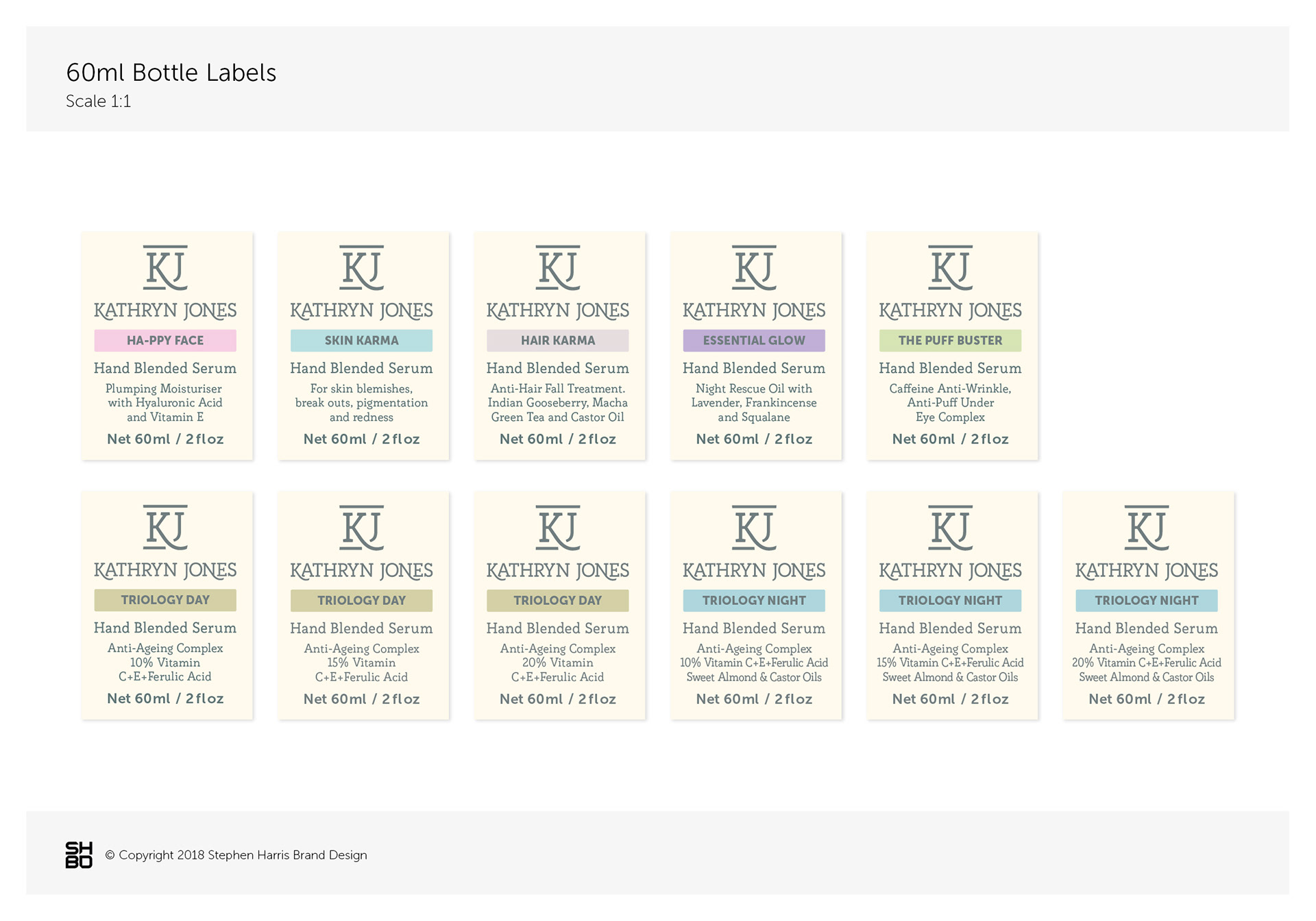 60ml Bottle Labels
Scale 1:1

KJ
KATHRYN JONES
HA-PPY FACE
Hand Blended Serum
Plumping Moisturiser with Hyaluronic Acid and Vitamin E
Net 60ml / 2floz

KJ
KATHRYN JONES
SKIN KARMA
Hand Blended Serum
For skin blemishes, break outs, pigmentation and redness
Net 60ml / 2floz

KJ
KATHRYN JONES
HAIR KARMA
Hand Blended Serum
Anti-Hair Fall Treatment. Indian Gooseberry, Macha Green Tea and Castor Oil
Net 60ml / 2floz

KJ
KATHRYN JONES
ESSENTIAL GLOW
Hand Blended Serum
Night Rescue Oil with Lavender, Frankincense and Squalane
Net 60ml / 2floz

KJ
KATHRYN JONES
THE PUFF BUSTER
Hand Blended Serum
Caffeine Anti-Wrinkle, Anti-Puff Under Eye Complex
Net 60ml / 2floz

KJ
KATHRYN JONES
TRIOLOGY DAY
Hand Blended Serum
Anti-Ageing Complex 10% Vitamin C+E+Ferulic Acid
Net 60ml / 2floz

KJ
KATHRYN JONES
TRIOLOGY DAY
Hand Blended Serum
Anti-Ageing Complex 15% Vitamin C+E+Ferulic Acid
Net 60ml / 2floz

KJ
KATHRYN JONES
TRIOLOGY DAY
Hand Blended Serum
Anti-Ageing Complex 20% Vitamin C+E+Ferulic Acid
Net 60ml / 2floz

KJ
KATHRYN JONES
TRIOLOGY NIGHT
Hand Blended Serum
Anti-Ageing Complex 10% Vitamin C+E+Ferulic Acid Sweet Almond & Castor Oils
Net 60ml / 2floz

KJ
KATHRYN JONES
TRIOLOGY NIGHT
Hand Blended Serum
Anti-Ageing Complex 15% Vitamin C+E+Ferulic Acid Sweet Almond & Castor Oils
Net 60ml / 2floz

KJ
KATHRYN JONES
TRIOLOGY NIGHT
Hand Blended Serum
Anti-Ageing Complex 20% Vitamin C+E+Ferulic Acid Sweet Almond & Castor Oils
Net 60ml / 2floz

SH BD
© Copyright 2018 Stephen Harris Brand Design